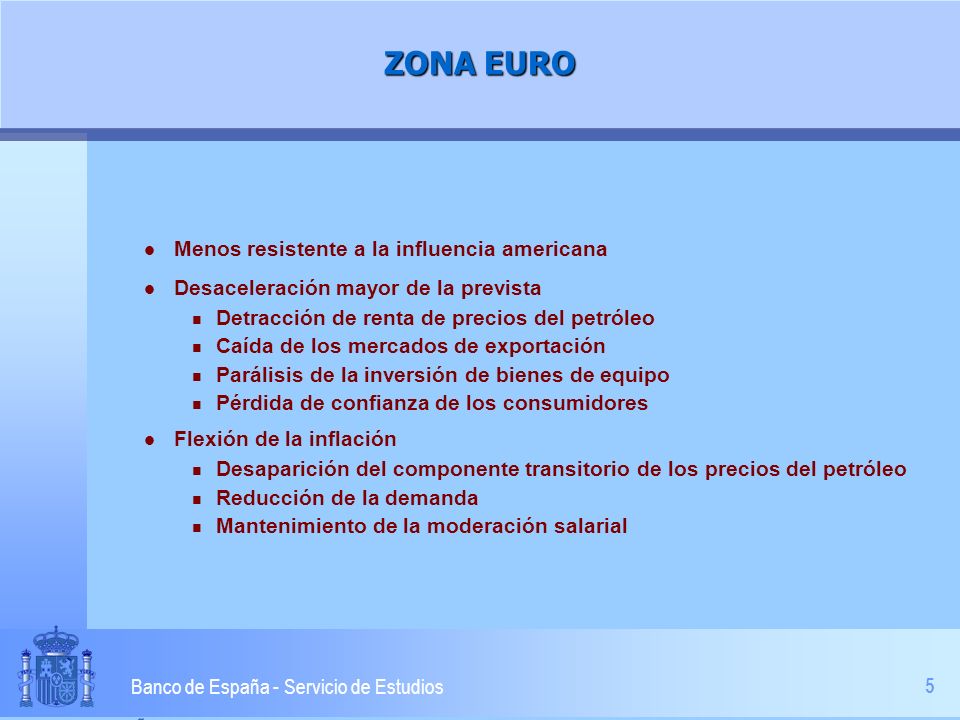 ZONA EURO

- Menos resistente a la influencia americana
- Desaceleración mayor de la prevista
  - Detracción de renta de precios del petróleo
  - Caída de los mercados de exportación
  - Parálisis de la inversión de bienes de equipo
  - Pérdida de confianza de los consumidores
- Flexión de la inflación
  - Desaparición del componente transitorio de los precios del petróleo
  - Reducción de la demanda
  - Mantenimiento de la moderación salarial

Banco de España - Servicio de Estudios

5